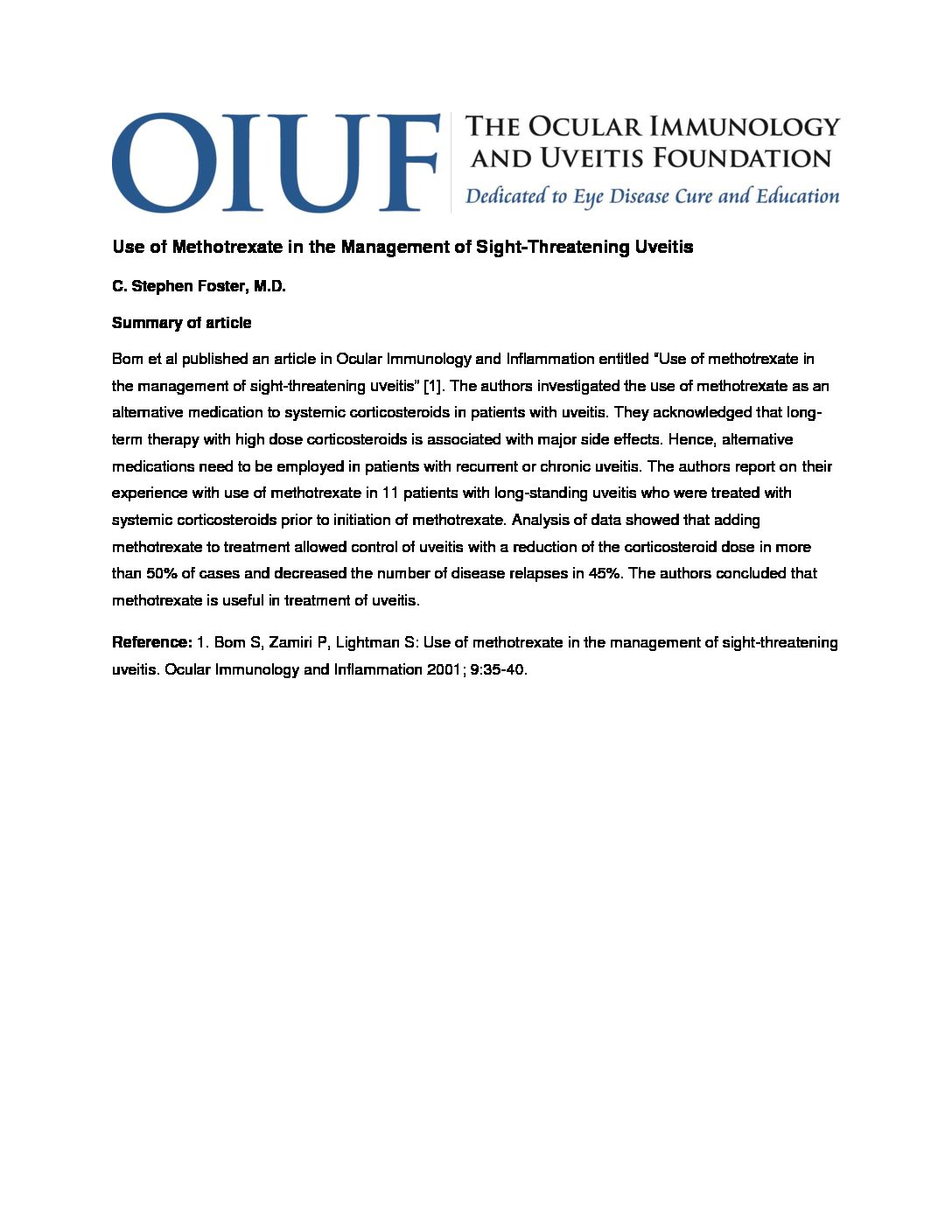 OIUF THE OCULAR IMMUNOLOGY AND UVEITIS FOUNDATION
Dedicated to Eye Disease Cure and Education

Use of Methotrexate in the Management of Sight-Threatening Uveitis

C. Stephen Foster, M.D.

Summary of article

Bom et al published an article in Ocular Immunology and Inflammation entitled "Use of methotrexate in the management of sight-threatening uveitis" [1]. The authors investigated the use of methotrexate as an alternative medication to systemic corticosteroids in patients with uveitis. They acknowledged that long-term therapy with high dose corticosteroids is associated with major side effects. Hence, alternative medications need to be employed in patients with recurrent or chronic uveitis. The authors report on their experience with use of methotrexate in 11 patients with long-standing uveitis who were treated with systemic corticosteroids prior to initiation of methotrexate. Analysis of data showed that adding methotrexate to treatment allowed control of uveitis with a reduction of the corticosteroid dose in more than 50% of cases and decreased the number of disease relapses in 45%. The authors concluded that methotrexate is useful in treatment of uveitis.

Reference: 1. Bom S, Zamiri P, Lightman S: Use of methotrexate in the management of sight-threatening uveitis. Ocular Immunology and Inflammation 2001; 9:35-40.